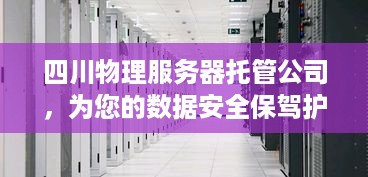 四川物理服务器托管公司，为您的数据安全保驾护